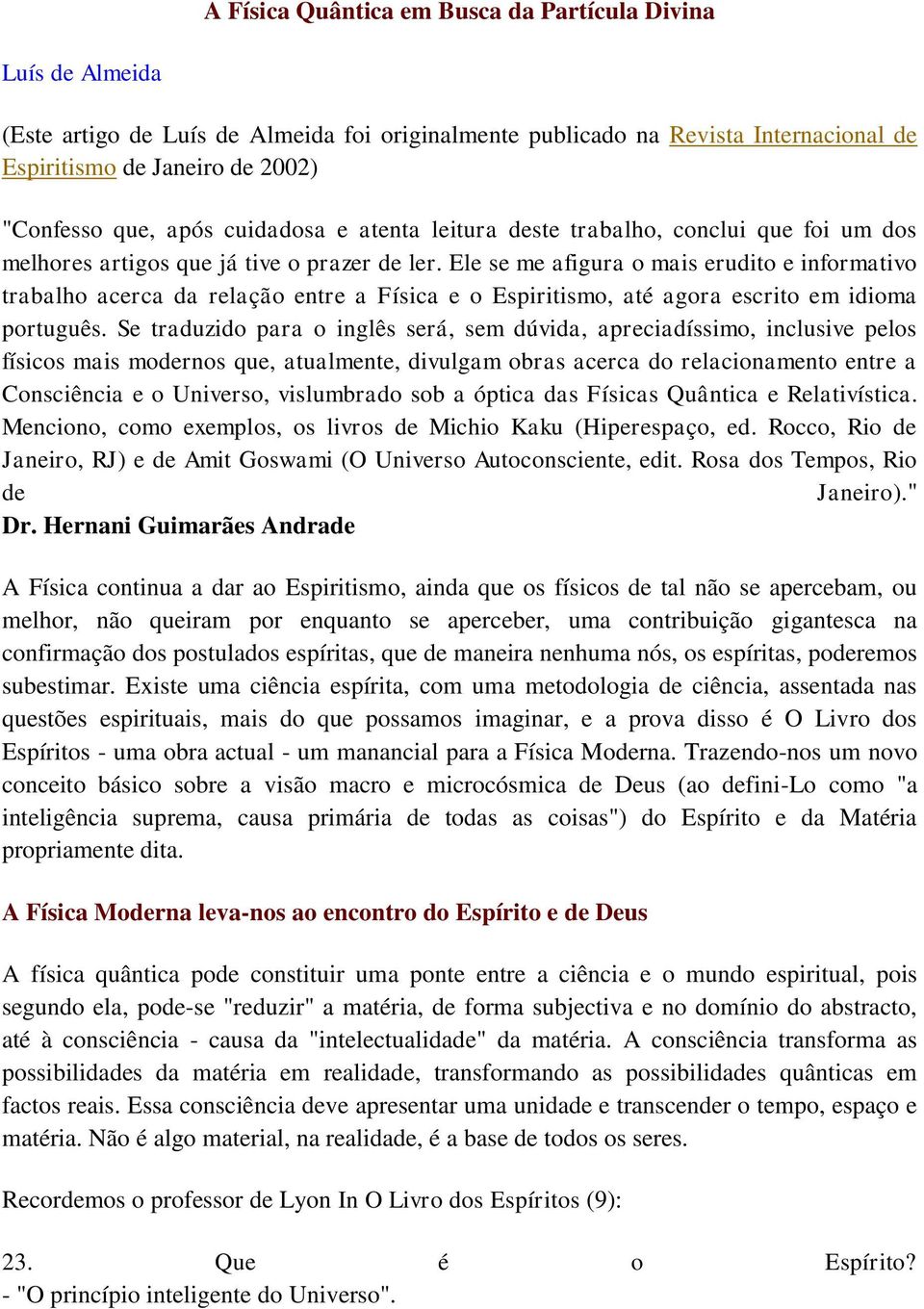 A Física Quântica em Busca da Partícula Divina

Luís de Almeida

(Este artigo de Luís de Almeida foi originalmente publicado na Revista Internacional de Espiritismo de Janeiro de 2002)

"Confesso que, após cuidadosa e atenta leitura deste trabalho, conclui que foi um dos melhores artigos que já tive o prazer de ler. Ele se me afigura o mais erudito e informativo trabalho acerca da relação entre a Física e o Espiritismo, até agora escrito em idioma português. Se traduzido para o inglês será, sem dúvida, apreciadíssimo, inclusive pelos físicos mais modernos que, atualmente, divulgam obras acerca do relacionamento entre a Consciência e o Universo, vislumbrado sob a óptica das Físicas Quântica e Relativística. Menciono, como exemplos, os livros de Michio Kaku (Hiperespaço, ed. Rocco, Rio de Janeiro, RJ) e de Amit Goswami (O Universo Autoconsciente, edit. Rosa dos Tempos, Rio de Janeiro)."
Dr. Hernani Guimarães Andrade

A Física continua a dar ao Espiritismo, ainda que os físicos de tal não se apercebam, ou melhor, não queiram por enquanto se aperceber, uma contribuição gigantesca na confirmação dos postulados espíritas, que de maneira nenhuma nós, os espíritas, poderemos subestimar. Existe uma ciência espírita, com uma metodologia de ciência, assentada nas questões espirituais, mais do que possamos imaginar, e a prova disso é O Livro dos Espíritos - uma obra actual - um manancial para a Física Moderna. Trazendo-nos um novo conceito básico sobre a visão macro e microcósmica de Deus (ao defini-Lo como "a inteligência suprema, causa primária de todas as coisas") do Espírito e da Matéria propriamente dita.

A Física Moderna leva-nos ao encontro do Espírito e de Deus

A física quântica pode constituir uma ponte entre a ciência e o mundo espiritual, pois segundo ela, pode-se "reduzir" a matéria, de forma subjectiva e no domínio do abstracto, até à consciência - causa da "intelectualidade" da matéria. A consciência transforma as possibilidades da matéria em realidade, transformando as possibilidades quânticas em factos reais. Essa consciência deve apresentar uma unidade e transcender o tempo, espaço e matéria. Não é algo material, na realidade, é a base de todos os seres.

Recordemos o professor de Lyon In O Livro dos Espíritos (9):

23. Que é o Espírito?
- "O princípio inteligente do Universo".